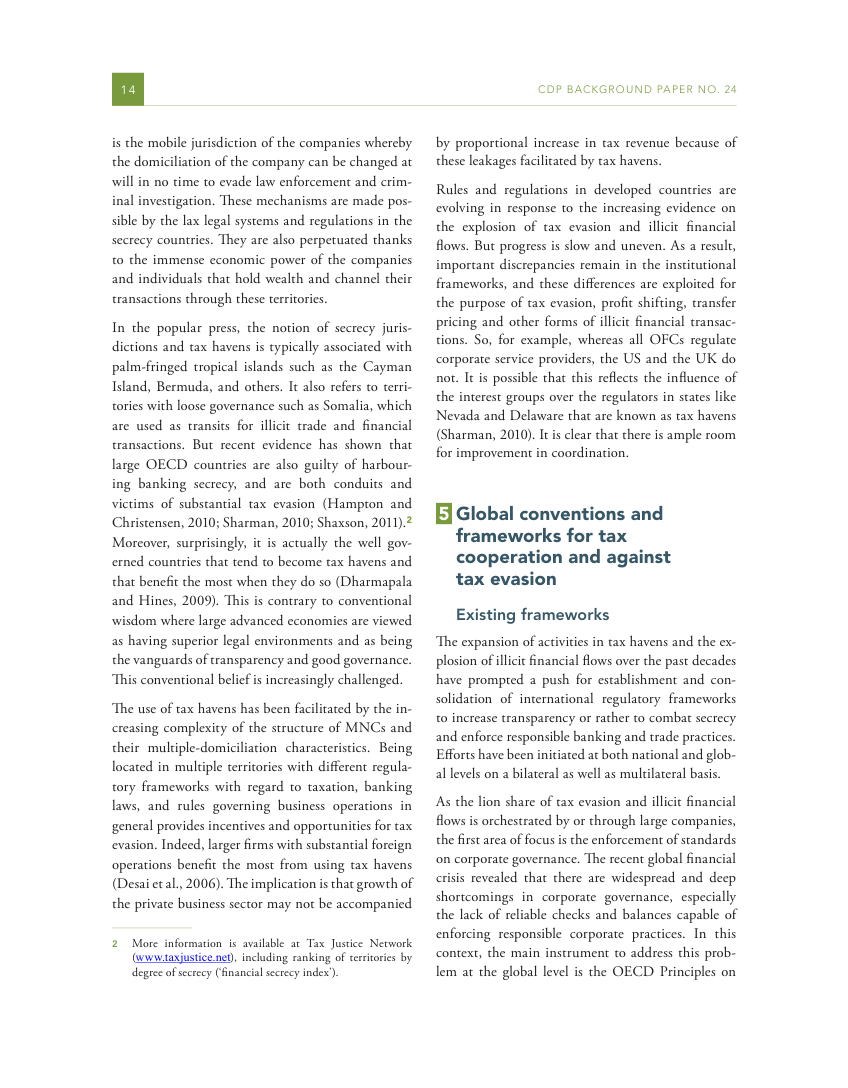 14

CDP BACKGROUND PAPER NO. 24

is the mobile jurisdiction of the companies whereby the domiciliation of the company can be changed at will in no time to evade law enforcement and criminal investigation. These mechanisms are made possible by the lax legal systems and regulations in the secrecy countries. They are also perpetuated thanks to the immense economic power of the companies and individuals that hold wealth and channel their transactions through these territories.

In the popular press, the notion of secrecy jurisdictions and tax havens is typically associated with palm-fringed tropical islands such as the Cayman Island, Bermuda, and others. It also refers to territories with loose governance such as Somalia, which are used as transits for illicit trade and financial transactions. But recent evidence has shown that large OECD countries are also guilty of harbouring banking secrecy, and are both conduits and victims of substantial tax evasion (Hampton and Christensen, 2010; Sharman, 2010; Shaxson, 2011).$^2$ Moreover, surprisingly, it is actually the well governed countries that tend to become tax havens and that benefit the most when they do so (Dharmapala and Hines, 2009). This is contrary to conventional wisdom where large advanced economies are viewed as having superior legal environments and as being the vanguards of transparency and good governance. This conventional belief is increasingly challenged.

The use of tax havens has been facilitated by the increasing complexity of the structure of MNCs and their multiple-domiciliation characteristics. Being located in multiple territories with different regulatory frameworks with regard to taxation, banking laws, and rules governing business operations in general provides incentives and opportunities for tax evasion. Indeed, larger firms with substantial foreign operations benefit the most from using tax havens (Desai et al., 2006). The implication is that growth of the private business sector may not be accompanied

2 More information is available at Tax Justice Network (www.taxjustice.net), including ranking of territories by degree of secrecy ('financial secrecy index').

by proportional increase in tax revenue because of these leakages facilitated by tax havens.

Rules and regulations in developed countries are evolving in response to the increasing evidence on the explosion of tax evasion and illicit financial flows. But progress is slow and uneven. As a result, important discrepancies remain in the institutional frameworks, and these differences are exploited for the purpose of tax evasion, profit shifting, transfer pricing and other forms of illicit financial transactions. So, for example, whereas all OFCs regulate corporate service providers, the US and the UK do not. It is possible that this reflects the influence of the interest groups over the regulators in states like Nevada and Delaware that are known as tax havens (Sharman, 2010). It is clear that there is ample room for improvement in coordination.

5 Global conventions and frameworks for tax cooperation and against tax evasion

Existing frameworks

The expansion of activities in tax havens and the explosion of illicit financial flows over the past decades have prompted a push for establishment and consolidation of international regulatory frameworks to increase transparency or rather to combat secrecy and enforce responsible banking and trade practices. Efforts have been initiated at both national and global levels on a bilateral as well as multilateral basis.

As the lion share of tax evasion and illicit financial flows is orchestrated by or through large companies, the first area of focus is the enforcement of standards on corporate governance. The recent global financial crisis revealed that there are widespread and deep shortcomings in corporate governance, especially the lack of reliable checks and balances capable of enforcing responsible corporate practices. In this context, the main instrument to address this problem at the global level is the OECD Principles on